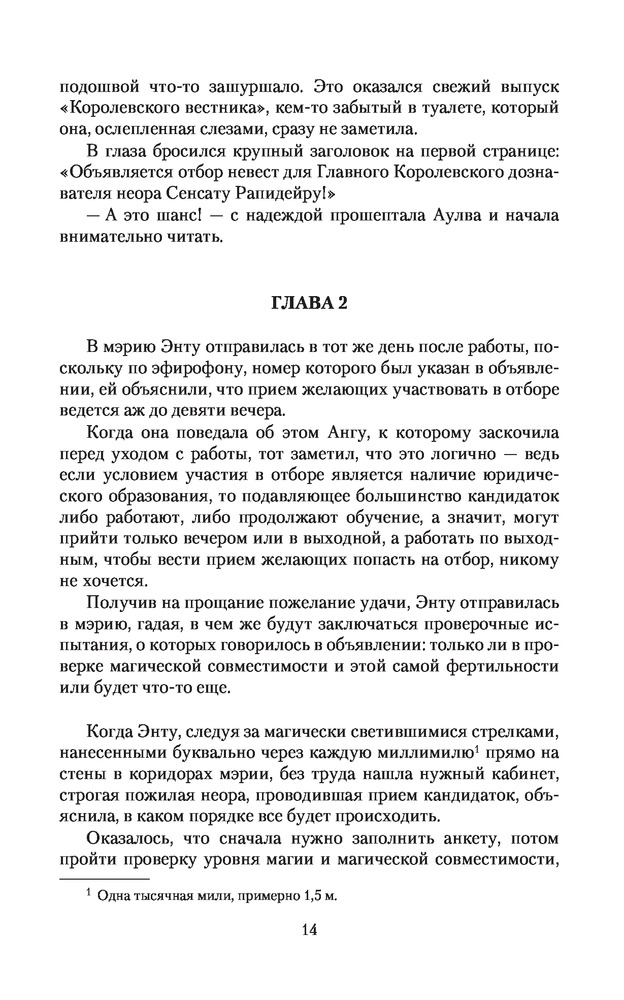 подошвой что-то зашуршало. Это оказался свежий выпуск «Королевского вестника», кем-то забытый в туалете, который она, ослепленная слезами, сразу не заметила.

В глаза бросился крупный заголовок на первой странице: «Объявляется отбор невест для Главного Королевского дознавателя неора Сенсату Рапидейру!»

— А это шанс! — с надеждой прошептала Аулва и начала внимательно читать.

ГЛАВА 2

В мэрию Энту отправилась в тот же день после работы, поскольку по эфирофону, номер которого был указан в объявлении, ей объяснили, что прием желающих участвовать в отборе ведется аж до девяти вечера.

Когда она поведала об этом Ангу, к которому заскочила перед уходом с работы, тот заметил, что это логично — ведь если условием участия в отборе является наличие юридического образования, то подавляющее большинство кандидаток либо работают, либо продолжают обучение, а значит, могут прийти только вечером или в выходной, а работать по выходным, чтобы вести прием желающих попасть на отбор, никому не хочется.

Получив на прощание пожелание удачи, Энту отправилась в мэрию, гадая, в чем же будут заключаться проверочные испытания, о которых говорилось в объявлении: только ли в проверке магической совместимости и этой самой фертильности или будет что-то еще.

Когда Энту, следуя за магически светившимися стрелками, нанесенными буквально через каждую миллимилю$^1$ прямо на стены в коридорах мэрии, без труда нашла нужный кабинет, строгая пожилая неора, проводившая прием кандидаток, объяснила, в каком порядке все будет происходить.

Оказалось, что сначала нужно заполнить анкету, потом пройти проверку уровня магии и магической совместимости,

$^1$ Одна тысячная мили, примерно 1,5 м.

14